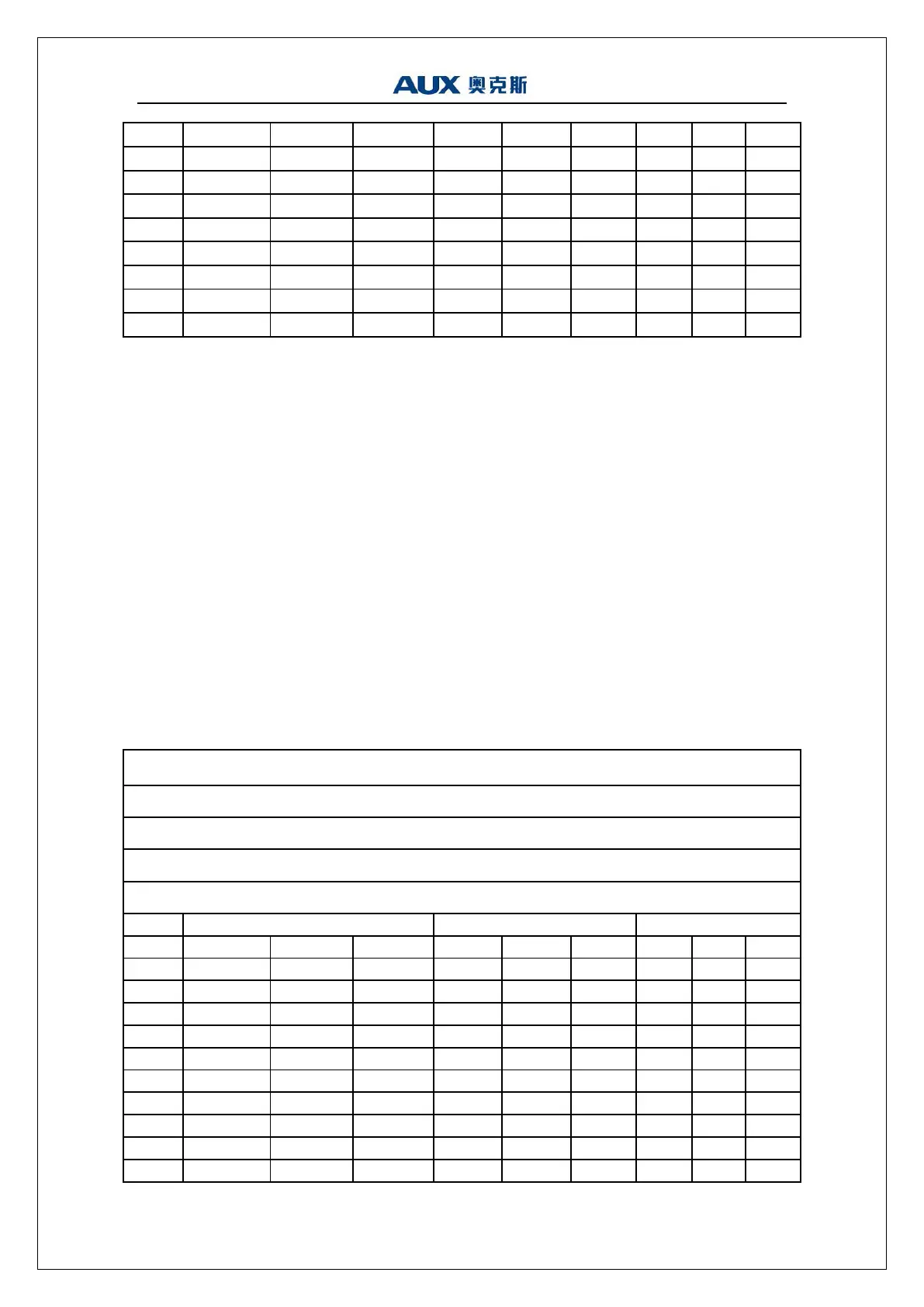 AUX 奥克斯